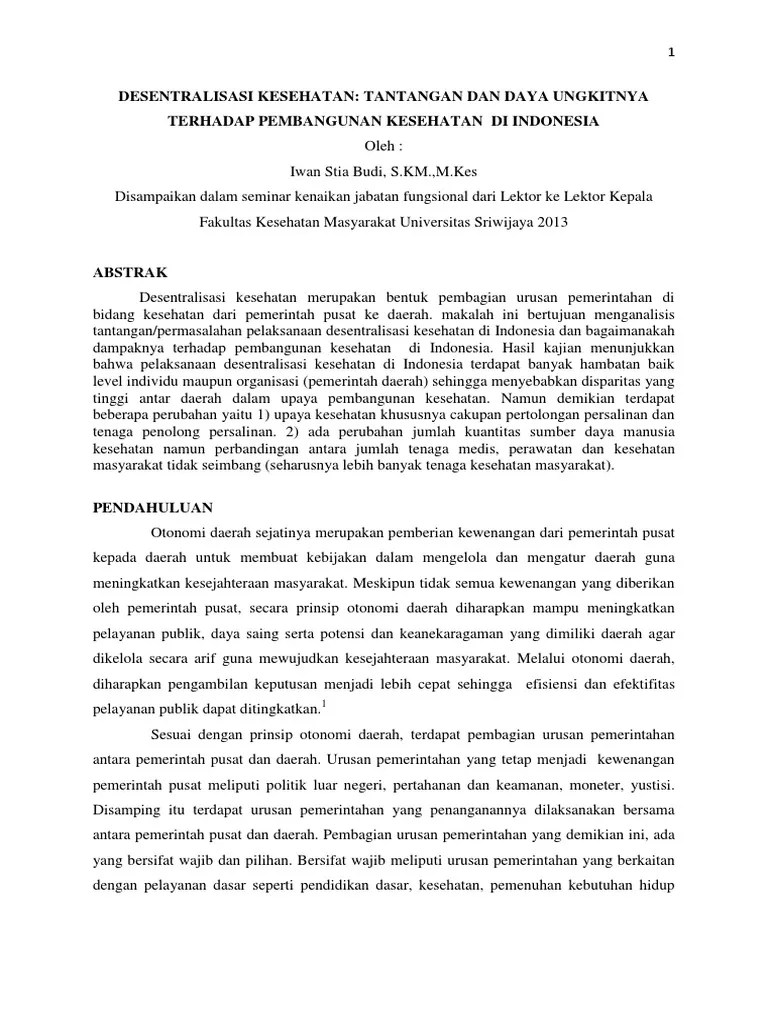 1

DESENTRALISASI KESEHATAN: TANTANGAN DAN DAYA UNGKITNYA TERHADAP PEMBANGUNAN KESEHATAN DI INDONESIA

Oleh :

Iwan Stia Budi, S.KM.,M.Kes

Disampaikan dalam seminar kenaikan jabatan fungsional dari Lektor ke Lektor Kepala

Fakultas Kesehatan Masyarakat Universitas Sriwijaya 2013

ABSTRAK

Desentralisasi kesehatan merupakan bentuk pembagian urusan pemerintahan di bidang kesehatan dari pemerintah pusat ke daerah. makalah ini bertujuan menganalisis tantangan/permasalahan pelaksanaan desentralisasi kesehatan di Indonesia dan bagaimanakah dampaknya terhadap pembangunan kesehatan di Indonesia. Hasil kajian menunjukkan bahwa pelaksanaan desentralisasi kesehatan di Indonesia terdapat banyak hambatan baik level individu maupun organisasi (pemerintah daerah) sehingga menyebabkan disparitas yang tinggi antar daerah dalam upaya pembangunan kesehatan. Namun demikian terdapat beberapa perubahan yaitu 1) upaya kesehatan khususnya cakupan pertolongan persalinan dan tenaga penolong persalinan. 2) ada perubahan jumlah kuantitas sumber daya manusia kesehatan namun perbandingan antara jumlah tenaga medis, perawatan dan kesehatan masyarakat tidak seimbang (seharusnya lebih banyak tenaga kesehatan masyarakat).

PENDAHULUAN

Otonomi daerah sejatinya merupakan pemberian kewenangan dari pemerintah pusat kepada daerah untuk membuat kebijakan dalam mengelola dan mengatur daerah guna meningkatkan kesejahteraan masyarakat. Meskipun tidak semua kewenangan yang diberikan oleh pemerintah pusat, secara prinsip otonomi daerah diharapkan mampu meningkatkan pelayanan publik, daya saing serta potensi dan keanekaragaman yang dimiliki daerah agar dikelola secara arif guna mewujudkan kesejahteraan masyarakat. Melalui otonomi daerah, diharapkan pengambilan keputusan menjadi lebih cepat sehingga efisiensi dan efektifitas pelayanan publik dapat ditingkatkan.$^1$

Sesuai dengan prinsip otonomi daerah, terdapat pembagian urusan pemerintahan antara pemerintah pusat dan daerah. Urusan pemerintahan yang tetap menjadi kewenangan pemerintah pusat meliputi politik luar negeri, pertahanan dan keamanan, moneter, yustisi. Disamping itu terdapat urusan pemerintahan yang penanganannya dilaksanakan bersama antara pemerintah pusat dan daerah. Pembagian urusan pemerintahan yang demikian ini, ada yang bersifat wajib dan pilihan. Bersifat wajib meliputi urusan pemerintahan yang berkaitan dengan pelayanan dasar seperti pendidikan dasar, kesehatan, pemenuhan kebutuhan hidup